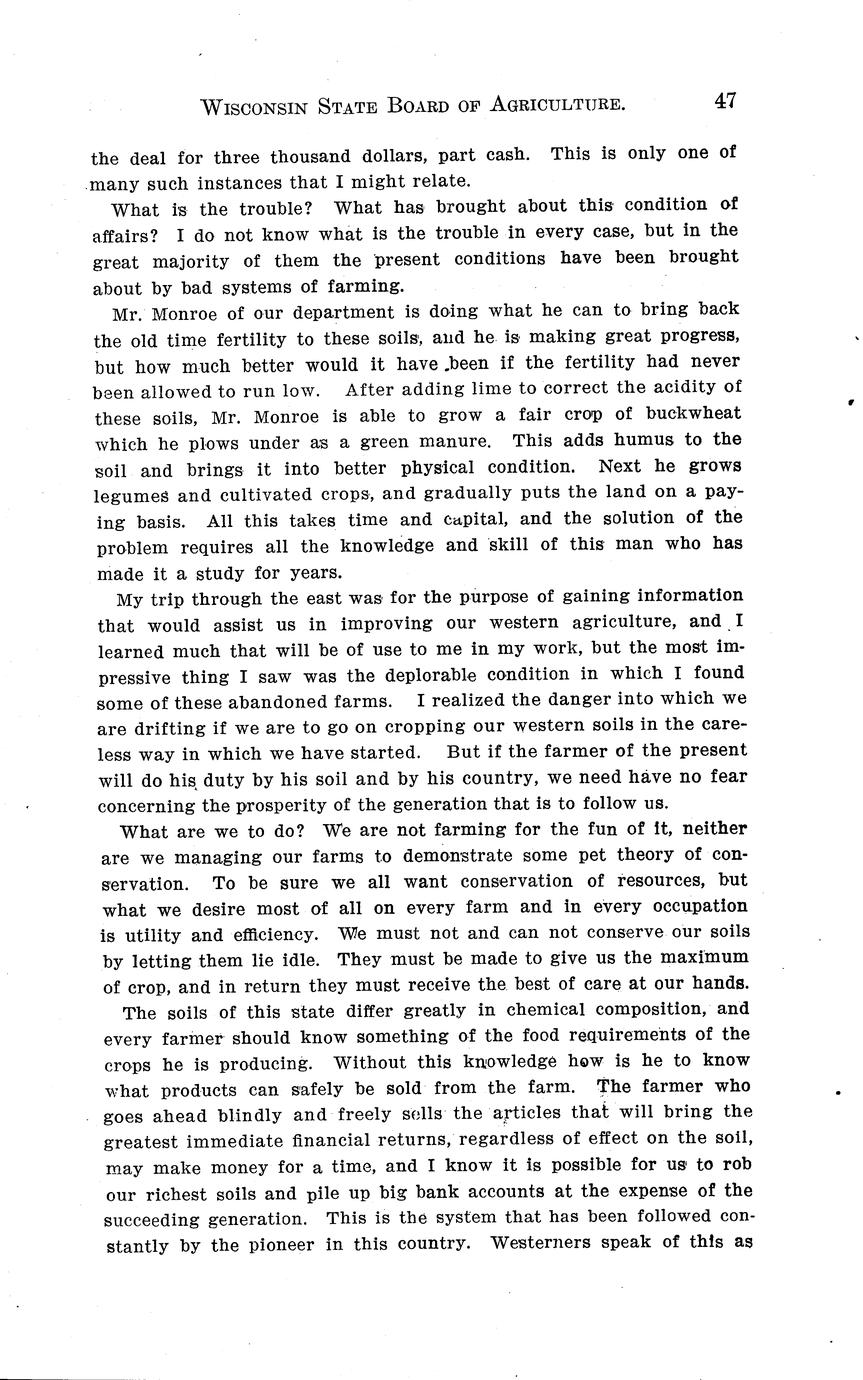 WISCONSIN STATE BOARD OF AGRICULTURE. 47

the deal for three thousand dollars, part cash. This is only one of many such instances that I might relate.

What is the trouble? What has brought about this condition of affairs? I do not know what is the trouble in every case, but in the great majority of them the present conditions have been brought about by bad systems of farming.

Mr. Monroe of our department is doing what he can to bring back the old time fertility to these soils, and he is making great progress, but how much better would it have been if the fertility had never been allowed to run low. After adding lime to correct the acidity of these soils, Mr. Monroe is able to grow a fair crop of buckwheat which he plows under as a green manure. This adds humus to the soil and brings it into better physical condition. Next he grows legumes and cultivated crops, and gradually puts the land on a paying basis. All this takes time and capital, and the solution of the problem requires all the knowledge and skill of this man who has made it a study for years.

My trip through the east was for the purpose of gaining information that would assist us in improving our western agriculture, and I learned much that will be of use to me in my work, but the most impressive thing I saw was the deplorable condition in which I found some of these abandoned farms. I realized the danger into which we are drifting if we are to go on cropping our western soils in the careless way in which we have started. But if the farmer of the present will do his duty by his soil and by his country, we need have no fear concerning the prosperity of the generation that is to follow us.

What are we to do? We are not farming for the fun of it, neither are we managing our farms to demonstrate some pet theory of conservation. To be sure we all want conservation of resources, but what we desire most of all on every farm and in every occupation is utility and efficiency. We must not and can not conserve our soils by letting them lie idle. They must be made to give us the maximum of crop, and in return they must receive the best of care at our hands.

The soils of this state differ greatly in chemical composition, and every farmer should know something of the food requirements of the crops he is producing. Without this knowledge how is he to know what products can safely be sold from the farm. The farmer who goes ahead blindly and freely sells the articles that will bring the greatest immediate financial returns, regardless of effect on the soil, may make money for a time, and I know it is possible for us to rob our richest soils and pile up big bank accounts at the expense of the succeeding generation. This is the system that has been followed constantly by the pioneer in this country. Westerners speak of this as